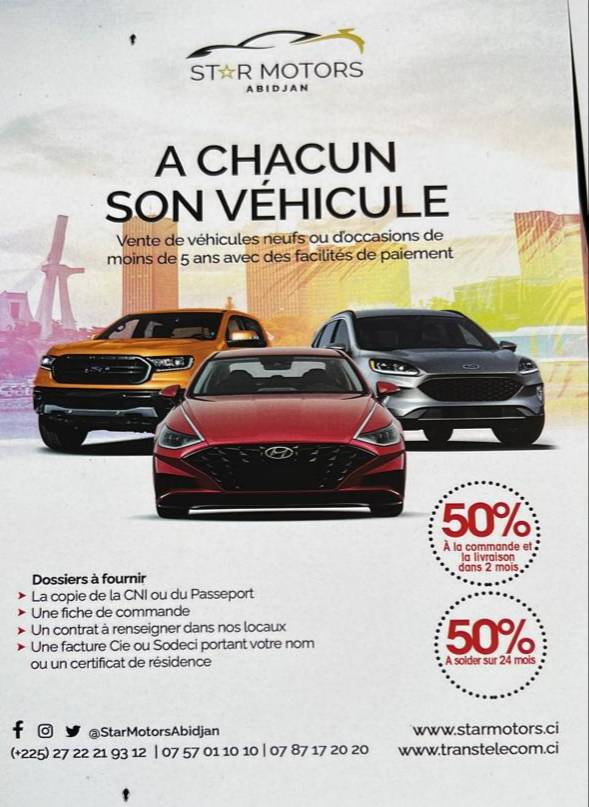 ST☆R MOTORS
ABIDJAN

A CHACUN SON VÉHICULE

Vente de véhicules neufs ou d'occasions de moins de 5 ans avec des facilités de paiement

50%
À la commande et la livraison dans 2 mois

50%
A solder sur 24 mois

Dossiers à fournir
➤ La copie de la CNI ou du Passeport
➤ Une fiche de commande
➤ Un contrat à renseigner dans nos locaux
➤ Une facture Cie ou Sodeci portant votre nom ou un certificat de résidence

@StarMotorsAbidjan
(+225) 27 22 21 93 12 | 07 57 01 10 10 | 07 87 17 20 20

www.starmotors.ci
www.transtelecom.ci